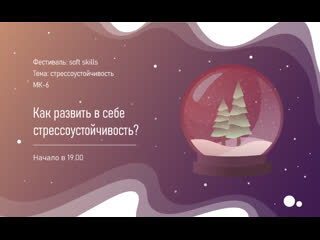 Фестиваль: soft skills
Тема: стрессоустойчивость
МК-6

Как развить в себе стрессоустойчивость?

Начало в 19.00